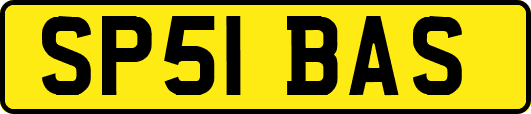 SP51 BAS